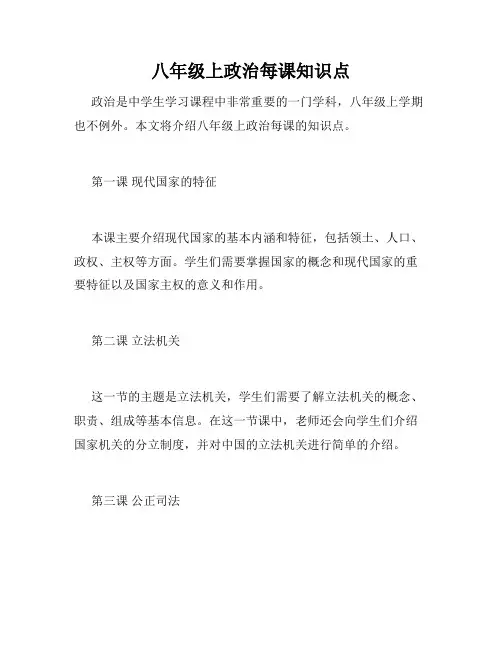 八年级上政治每课知识点

政治是中学生学习课程中非常重要的一门学科，八年级上学期也不例外。本文将介绍八年级上政治每课的知识点。

第一课 现代国家的特征

本课主要介绍现代国家的基本内涵和特征，包括领土、人口、政权、主权等方面。学生们需要掌握国家的概念和现代国家的重要特征以及国家主权的意义和作用。

第二课 立法机关

这一节的主题是立法机关，学生们需要了解立法机关的概念、职责、组成等基本信息。在这一节课中，老师还会向学生们介绍国家机关的分立制度，并对中国的立法机关进行简单的介绍。

第三课 公正司法